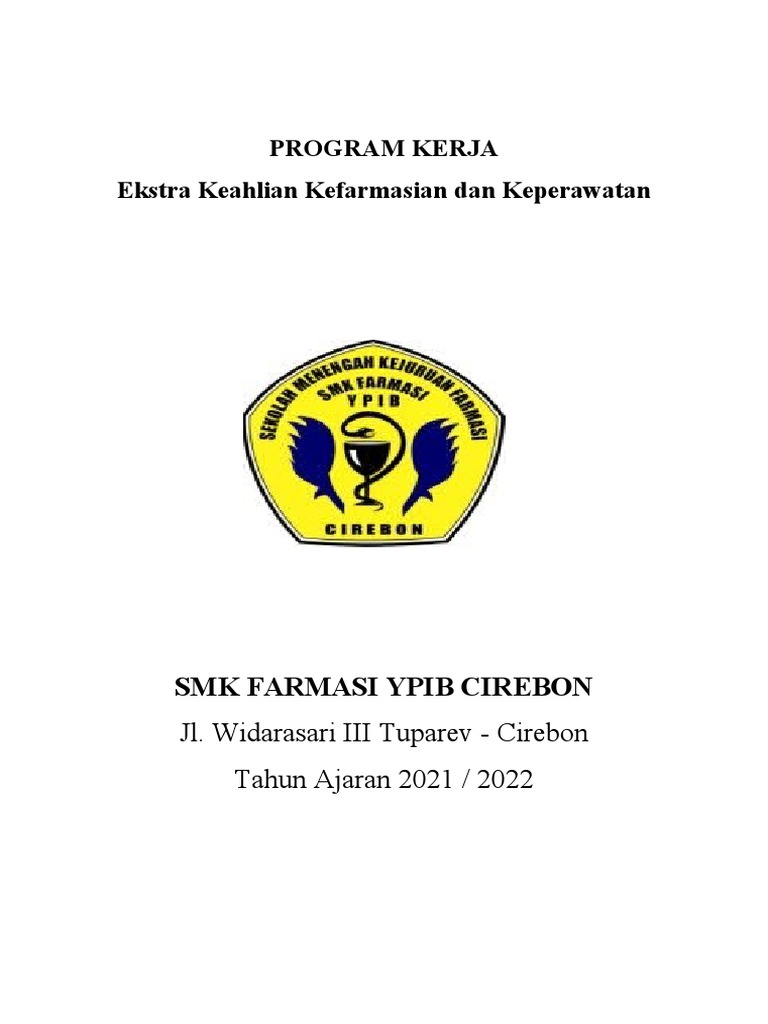 PROGRAM KERJA
Ekstra Keahlian Kefarmasian dan Keperawatan

SEKOLAH MENENGAH KEJURUAN FARMASI
SMK FARMASI
YPIB
CIREBON

SMK FARMASI YPIB CIREBON
Jl. Widarasari III Tuparev - Cirebon
Tahun Ajaran 2021 / 2022